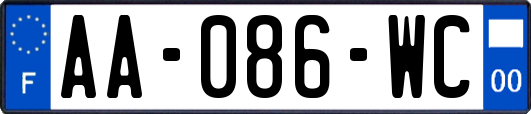 F
AA-086-WC
00